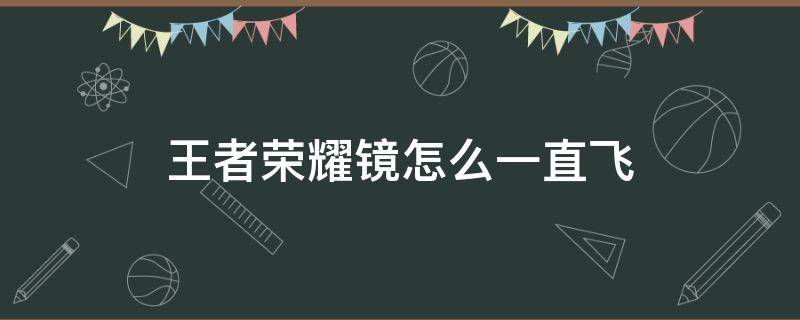 王者荣耀镜怎么一直飞